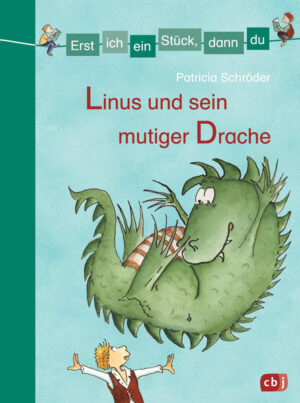 Erst ich ein Stück, dann du

Patricia Schröder

Linus und sein mutiger Drache

cbj